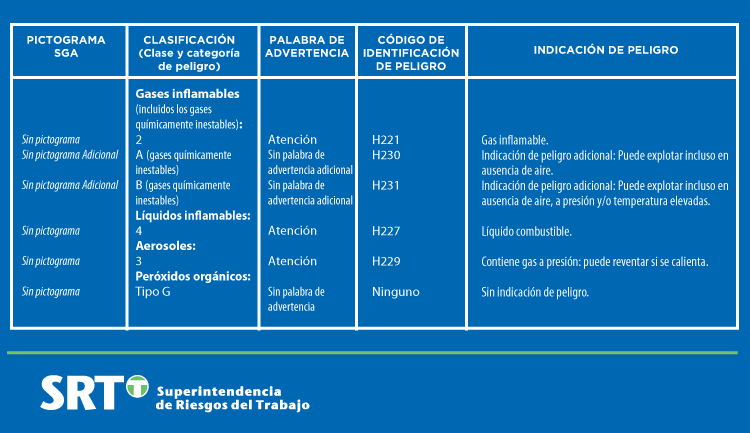 | PICTOGRAMA SGA | CLASIFICACIÓN (Clase y categoría de peligro) | PALABRA DE ADVERTENCIA | CÓDIGO DE IDENTIFICACIÓN DE PELIGRO | INDICACIÓN DE PELIGRO |
|---|---|---|---|---|
| | **Gases inflamables** (incluidos los gases químicamente inestables): | | | |
| Sin pictograma | 2 | Atención | H221 | Gas inflamable. |
| Sin pictograma Adicional | A (gases químicamente inestables) | Sin palabra de advertencia adicional | H230 | Indicación de peligro adicional: Puede explotar incluso en ausencia de aire. |
| Sin pictograma Adicional | B (gases químicamente inestables) | Sin palabra de advertencia adicional | H231 | Indicación de peligro adicional: Puede explotar incluso en ausencia de aire, a presión y/o temperatura elevadas. |
| | **Líquidos inflamables:** | | | |
| Sin pictograma | 4 | Atención | H227 | Líquido combustible. |
| | **Aerosoles:** | | | |
| Sin pictograma | 3 | Atención | H229 | Contiene gas a presión: puede reventar si se calienta. |
| | **Peróxidos orgánicos:** | | | |
| Sin pictograma | Tipo G | Sin palabra de advertencia | Ninguno | Sin indicación de peligro. |

SRT Superintendencia de Riesgos del Trabajo